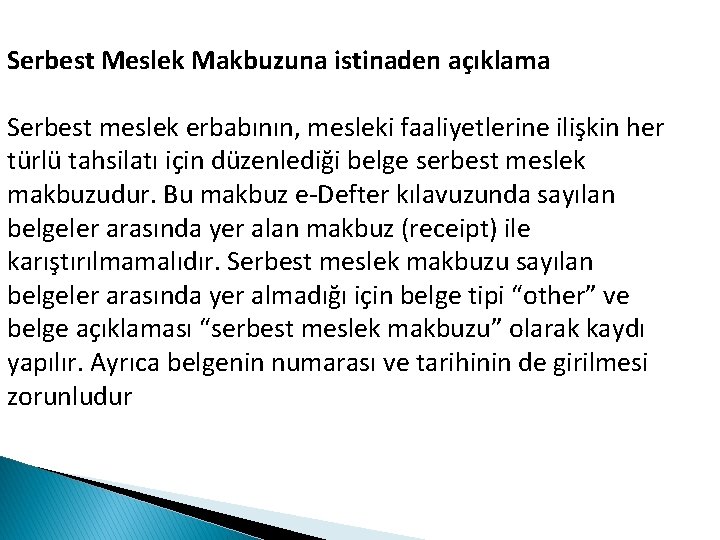 Serbest Meslek Makbuzuna istinaden açıklama

Serbest meslek erbabının, mesleki faaliyetlerine ilişkin her türlü tahsilatı için düzenlediği belge serbest meslek makbuzudur. Bu makbuz e-Defter kılavuzunda sayılan belgeler arasında yer alan makbuz (receipt) ile karıştırılmamalıdır. Serbest meslek makbuzu sayılan belgeler arasında yer almadığı için belge tipi “other” ve belge açıklaması “serbest meslek makbuzu” olarak kaydı yapılır. Ayrıca belgenin numarası ve tarihinin de girilmesi zorunludur